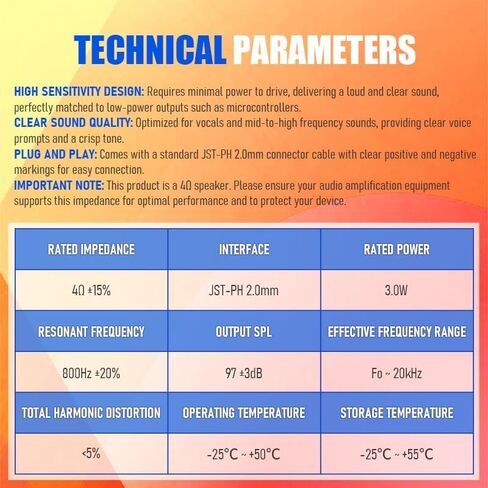 TECHNICAL PARAMETERS

HIGH SENSITIVITY DESIGN: Requires minimal power to drive, delivering a loud and clear sound, perfectly matched to low-power outputs such as microcontrollers.
CLEAR SOUND QUALITY: Optimized for vocals and mid-to-high frequency sounds, providing clear voice prompts and a crisp tone.
PLUG AND PLAY: Comes with a standard JST-PH 2.0mm connector cable with clear positive and negative markings for easy connection.
IMPORTANT NOTE: This product is a 4Ω speaker. Please ensure your audio amplification equipment supports this impedance for optimal performance and to protect your device.

| RATED IMPEDANCE | INTERFACE | RATED POWER |
|---|---|---|
| 4Ω ±15% | JST-PH 2.0mm | 3.0W |
| RESONANT FREQUENCY | OUTPUT SPL | EFFECTIVE FREQUENCY RANGE |
| 800Hz ±20% | 97 ±3dB | Fo ~ 20kHz |
| TOTAL HARMONIC DISTORTION | OPERATING TEMPERATURE | STORAGE TEMPERATURE |
| <5% | -25°C ~ +50°C | -25°C ~ +55°C |